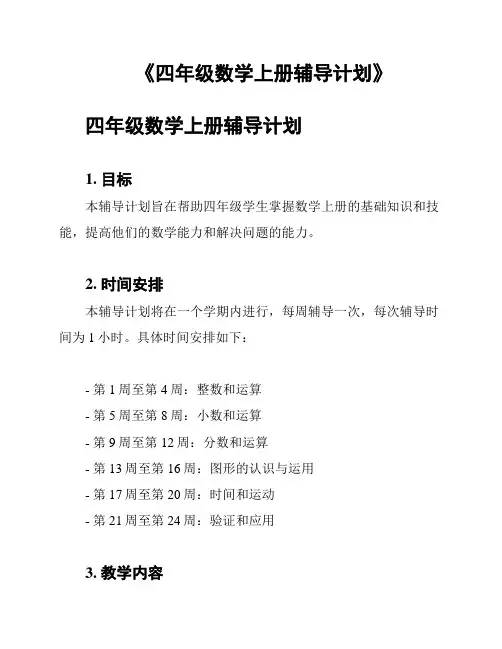 《四年级数学上册辅导计划》

四年级数学上册辅导计划

1. 目标

本辅导计划旨在帮助四年级学生掌握数学上册的基础知识和技能，提高他们的数学能力和解决问题的能力。

2. 时间安排

本辅导计划将在一个学期内进行，每周辅导一次，每次辅导时间为 1 小时。具体时间安排如下：

- 第 1 周至第 4 周：整数和运算
- 第 5 周至第 8 周：小数和运算
- 第 9 周至第 12 周：分数和运算
- 第 13 周至第 16 周：图形的认识与运用
- 第 17 周至第 20 周：时间和运动
- 第 21 周至第 24 周：验证和应用

3. 教学内容